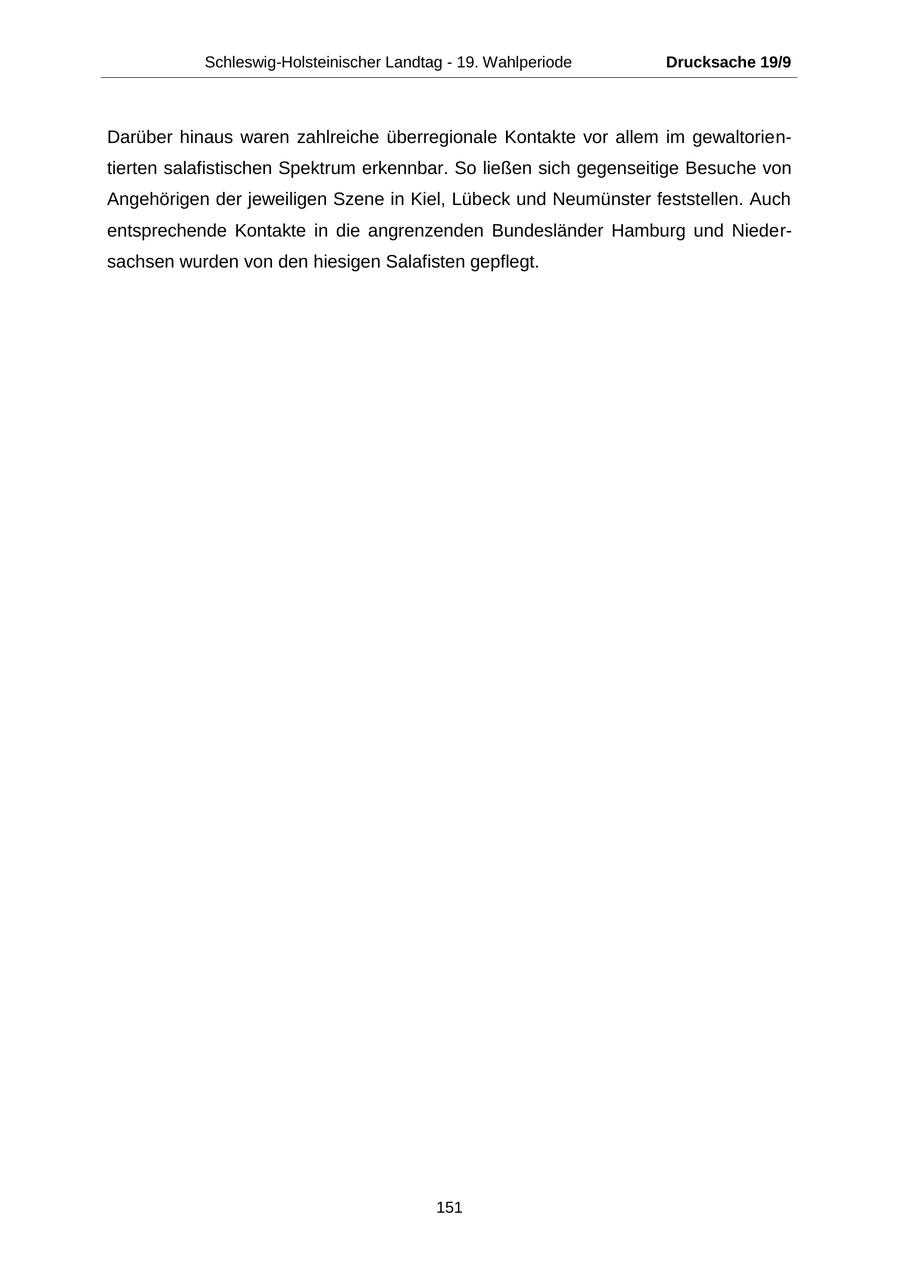 Schleswig-Holsteinischer Landtag - 19. Wahlperiode Drucksache 19/9

Darüber hinaus waren zahlreiche überregionale Kontakte vor allem im gewaltorientierten salafistischen Spektrum erkennbar. So ließen sich gegenseitige Besuche von Angehörigen der jeweiligen Szene in Kiel, Lübeck und Neumünster feststellen. Auch entsprechende Kontakte in die angrenzenden Bundesländer Hamburg und Niedersachsen wurden von den hiesigen Salafisten gepflegt.

151